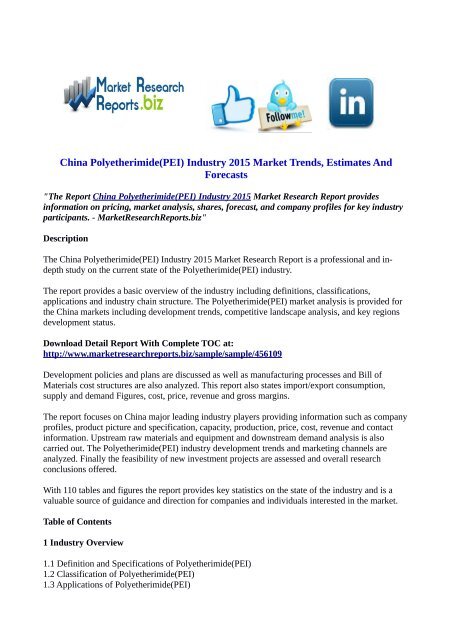 Market Research Reports.biz

Follow me!

in

China Polyetherimide(PEI) Industry 2015 Market Trends, Estimates And Forecasts

"The Report China Polyetherimide(PEI) Industry 2015 Market Research Report provides information on pricing, market analysis, shares, forecast, and company profiles for key industry participants. - MarketResearchReports.biz"

Description

The China Polyetherimide(PEI) Industry 2015 Market Research Report is a professional and in-depth study on the current state of the Polyetherimide(PEI) industry.

The report provides a basic overview of the industry including definitions, classifications, applications and industry chain structure. The Polyetherimide(PEI) market analysis is provided for the China markets including development trends, competitive landscape analysis, and key regions development status.

Download Detail Report With Complete TOC at:
http://www.marketresearchreports.biz/sample/sample/456109

Development policies and plans are discussed as well as manufacturing processes and Bill of Materials cost structures are also analyzed. This report also states import/export consumption, supply and demand Figures, cost, price, revenue and gross margins.

The report focuses on China major leading industry players providing information such as company profiles, product picture and specification, capacity, production, price, cost, revenue and contact information. Upstream raw materials and equipment and downstream demand analysis is also carried out. The Polyetherimide(PEI) industry development trends and marketing channels are analyzed. Finally the feasibility of new investment projects are assessed and overall research conclusions offered.

With 110 tables and figures the report provides key statistics on the state of the industry and is a valuable source of guidance and direction for companies and individuals interested in the market.

Table of Contents

1 Industry Overview

1.1 Definition and Specifications of Polyetherimide(PEI)
1.2 Classification of Polyetherimide(PEI)
1.3 Applications of Polyetherimide(PEI)